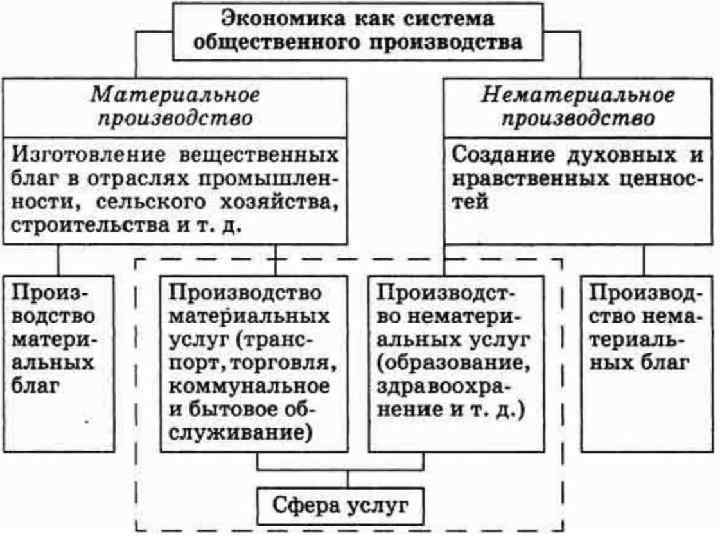 Экономика как система общественного производства

Материальное производство

Изготовление вещественных благ в отраслях промышленности, сельского хозяйства, строительства и т. д.

Нематериальное производство

Создание духовных и нравственных ценностей

Производство материальных благ

Производство материальных услуг (транспорт, торговля, коммунальное и бытовое обслуживание)

Производство нематериальных услуг (образование, здравоохранение и т. д.)

Производство нематериальных благ

Сфера услуг